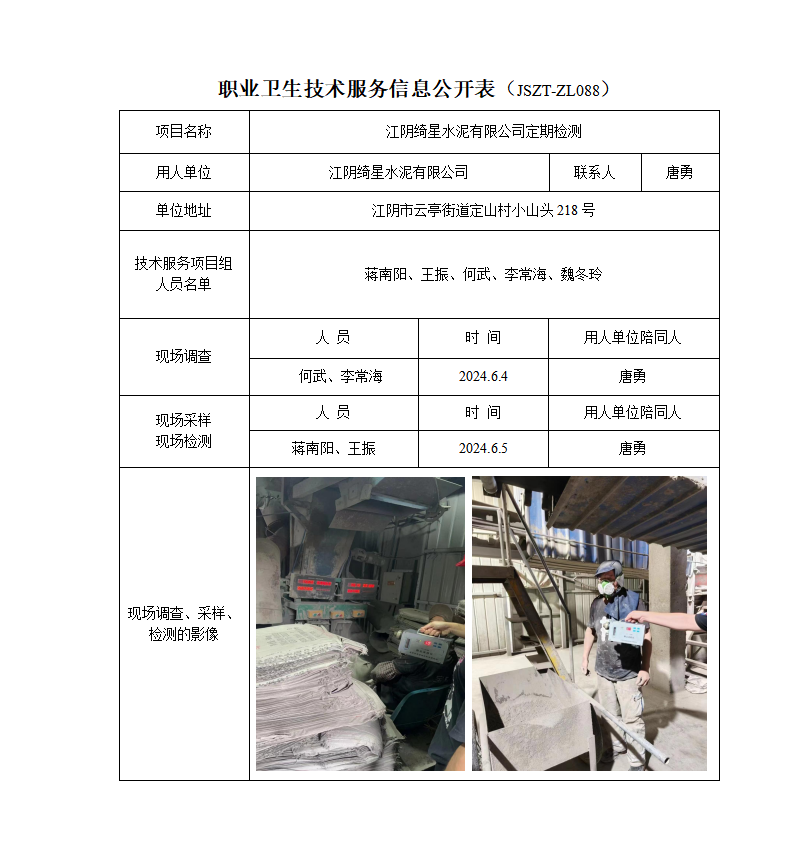 职业卫生技术服务信息公开表（JSZT-ZL088）

| 项目名称 | 江阴绮星水泥有限公司定期检测 | | |
|---|---|---|---|
| 用人单位 | 江阴绮星水泥有限公司 | 联系人 | 唐勇 |
| 单位地址 | 江阴市云亭街道定山村小山头 218 号 | | |
| 技术服务项目组人员名单 | 蒋南阳、王振、何武、李常海、魏冬玲 | | |
| 现场调查 | 人 员 | 时 间 | 用人单位陪同人 |
| | 何武、李常海 | 2024.6.4 | 唐勇 |
| 现场采样 现场检测 | 人 员 | 时 间 | 用人单位陪同人 |
| | 蒋南阳、王振 | 2024.6.5 | 唐勇 |
| 现场调查、采样、检测的影像 | | | |